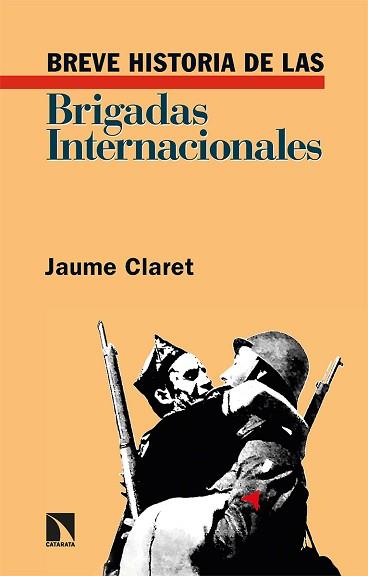 BREVE HISTORIA DE LAS
Brigadas Internacionales

Jaume Claret

CATARATA